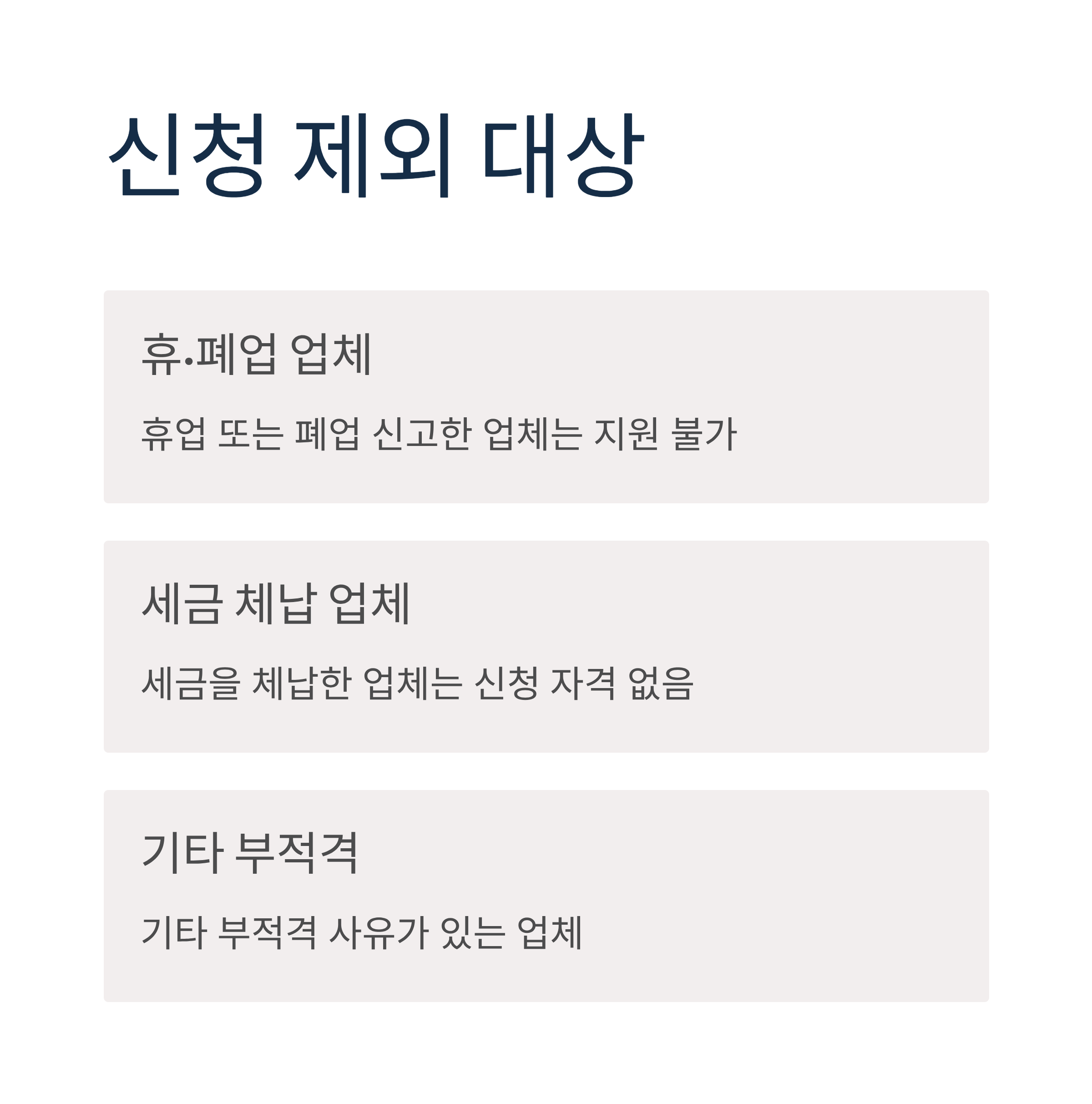 신청 제외 대상

휴·폐업 업체

휴업 또는 폐업 신고한 업체는 지원 불가

세금 체납 업체

세금을 체납한 업체는 신청 자격 없음

기타 부적격

기타 부적격 사유가 있는 업체